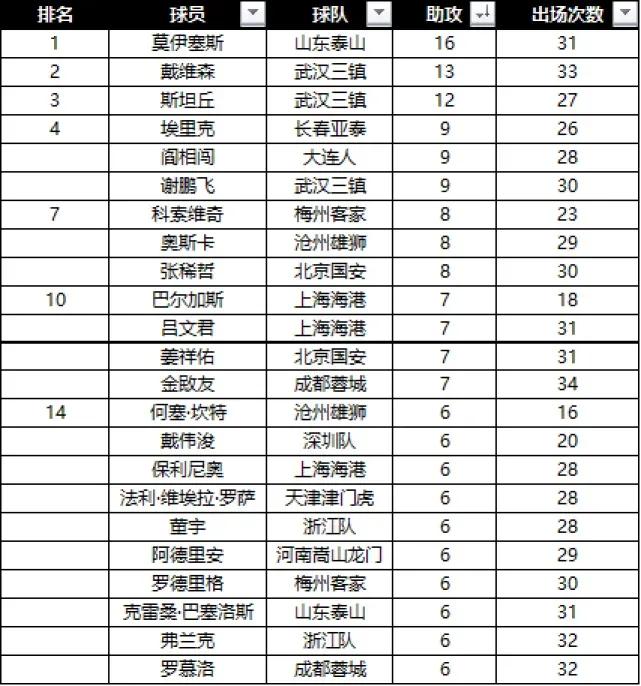 | 排名 | 球员 | 球队 | 助攻 | 出场次数 |
|---|---|---|---|---|
| 1 | 莫伊塞斯 | 山东泰山 | 16 | 31 |
| 2 | 戴维森 | 武汉三镇 | 13 | 33 |
| 3 | 斯坦丘 | 武汉三镇 | 12 | 27 |
| 4 | 埃里克 | 长春亚泰 | 9 | 26 |
|  | 阎相闯 | 大连人 | 9 | 28 |
|  | 谢鹏飞 | 武汉三镇 | 9 | 30 |
| 7 | 科索维奇 | 梅州客家 | 8 | 23 |
|  | 奥斯卡 | 沧州雄狮 | 8 | 29 |
|  | 张稀哲 | 北京国安 | 8 | 30 |
| 10 | 巴尔加斯 | 上海海港 | 7 | 18 |
|  | 吕文君 | 上海海港 | 7 | 31 |
|  | 姜祥佑 | 北京国安 | 7 | 31 |
|  | 金敃友 | 成都蓉城 | 7 | 34 |
| 14 | 何塞·坎特 | 沧州雄狮 | 6 | 16 |
|  | 戴伟浚 | 深圳队 | 6 | 20 |
|  | 保利尼奥 | 上海海港 | 6 | 28 |
|  | 法利·维埃拉·罗萨 | 天津津门虎 | 6 | 28 |
|  | 董宇 | 浙江队 | 6 | 28 |
|  | 阿德里安 | 河南嵩山龙门 | 6 | 29 |
|  | 罗德里格 | 梅州客家 | 6 | 30 |
|  | 克雷桑·巴塞洛斯 | 山东泰山 | 6 | 31 |
|  | 弗兰克 | 浙江队 | 6 | 32 |
|  | 罗慕洛 | 成都蓉城 | 6 | 32 |